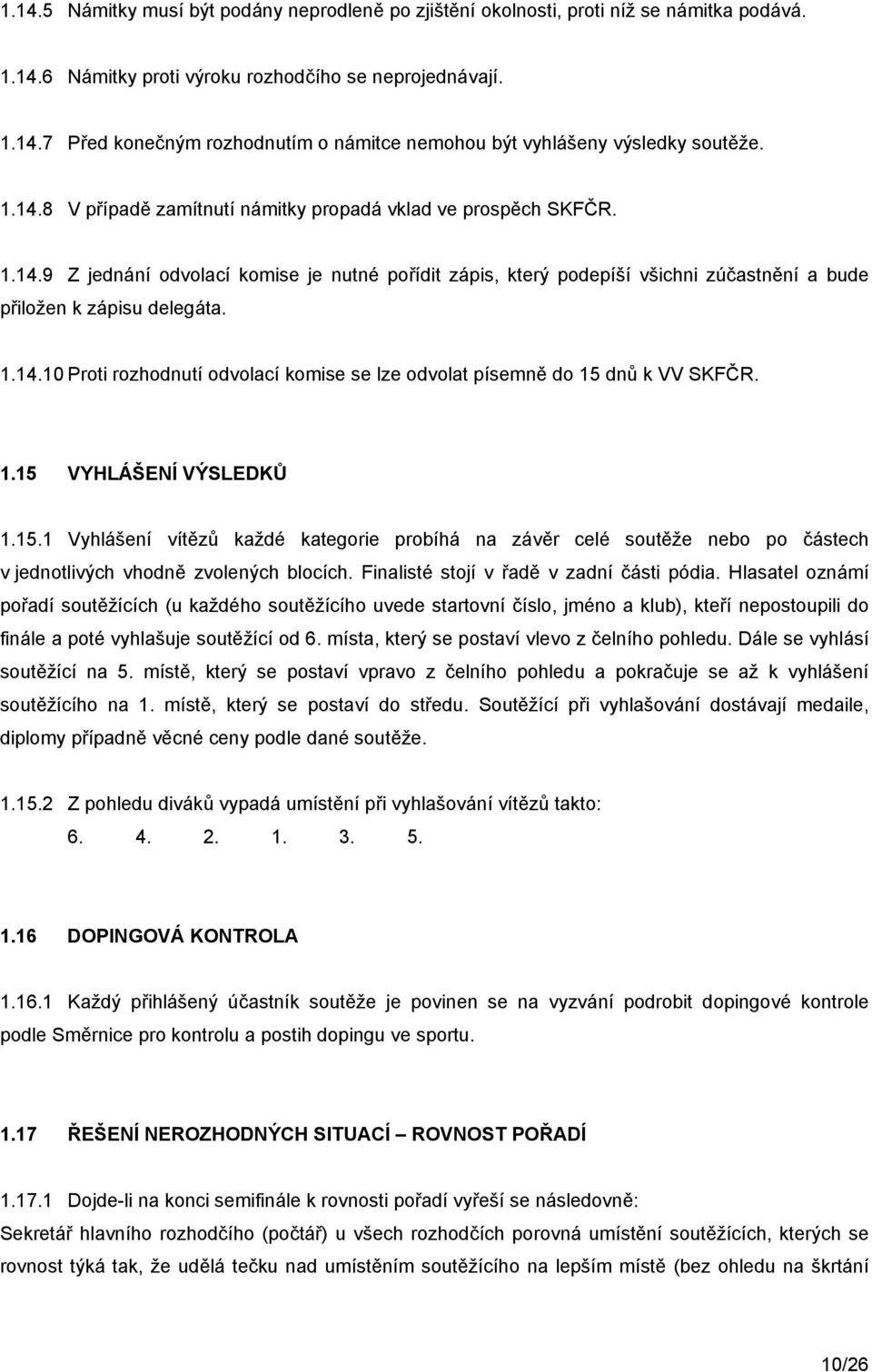 1.14.5 Námitky musí být podány neprodleně po zjištění okolnosti, proti níž se námitka podává.

1.14.6 Námitky proti výroku rozhodčího se neprojednávají.

1.14.7 Před konečným rozhodnutím o námitce nemohou být vyhlášeny výsledky soutěže.

1.14.8 V případě zamítnutí námitky propadá vklad ve prospěch SKFČR.

1.14.9 Z jednání odvolací komise je nutné pořídit zápis, který podepíší všichni zúčastnění a bude přiložen k zápisu delegáta.

1.14.10 Proti rozhodnutí odvolací komise se lze odvolat písemně do 15 dnů k VV SKFČR.

1.15 VYHLÁŠENÍ VÝSLEDKŮ

1.15.1 Vyhlášení vítězů každé kategorie probíhá na závěr celé soutěže nebo po částech v jednotlivých vhodně zvolených blocích. Finalisté stojí v řadě v zadní části pódia. Hlasatel oznámí pořadí soutěžících (u každého soutěžícího uvede startovní číslo, jméno a klub), kteří nepostoupili do finále a poté vyhlašuje soutěžící od 6. místa, který se postaví vlevo z čelního pohledu. Dále se vyhlásí soutěžící na 5. místě, který se postaví vpravo z čelního pohledu a pokračuje se až k vyhlášení soutěžícího na 1. místě, který se postaví do středu. Soutěžící při vyhlašování dostávají medaile, diplomy případně věcné ceny podle dané soutěže.

1.15.2 Z pohledu diváků vypadá umístění při vyhlašování vítězů takto:
6. 4. 2. 1. 3. 5.

1.16 DOPINGOVÁ KONTROLA

1.16.1 Každý přihlášený účastník soutěže je povinen se na vyzvání podrobit dopingové kontrole podle Směrnice pro kontrolu a postih dopingu ve sportu.

1.17 ŘEŠENÍ NEROZHODNÝCH SITUACÍ – ROVNOST POŘADÍ

1.17.1 Dojde-li na konci semifinále k rovnosti pořadí vyřeší se následovně:
Sekretář hlavního rozhodčího (počtář) u všech rozhodčích porovná umístění soutěžících, kterých se rovnost týká tak, že udělá tečku nad umístěním soutěžícího na lepším místě (bez ohledu na škrtání

10/26